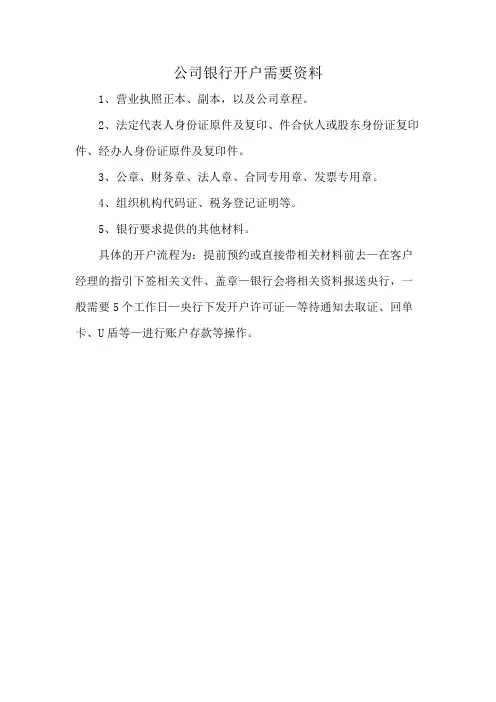 公司银行开户需要资料

1、营业执照正本、副本，以及公司章程。

2、法定代表人身份证原件及复印、件合伙人或股东身份证复印件、经办人身份证原件及复印件。

3、公章、财务章、法人章、合同专用章、发票专用章。

4、组织机构代码证、税务登记证明等。

5、银行要求提供的其他材料。

具体的开户流程为：提前预约或直接带相关材料前去—在客户经理的指引下签相关文件、盖章—银行会将相关资料报送央行，一般需要5个工作日—央行下发开户许可证—等待通知去取证、回单卡、U盾等—进行账户存款等操作。